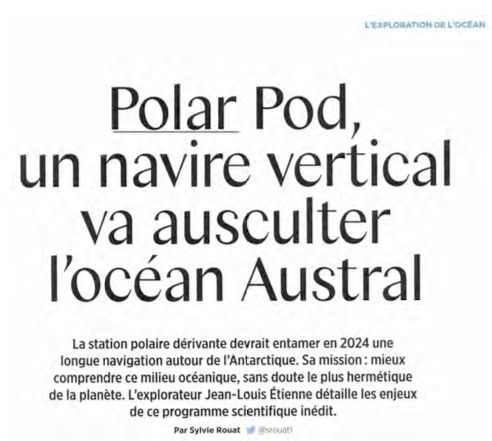 L'EXPLORATION DE L'OCÉAN

Polar Pod, un navire vertical va ausculter l'océan Austral

La station polaire dérivante devrait entamer en 2024 une longue navigation autour de l'Antarctique. Sa mission : mieux comprendre ce milieu océanique, sans doute le plus hermétique de la planète. L'explorateur Jean-Louis Étienne détaille les enjeux de ce programme scientifique inédit.

Par Sylvie Rouat @srouat1